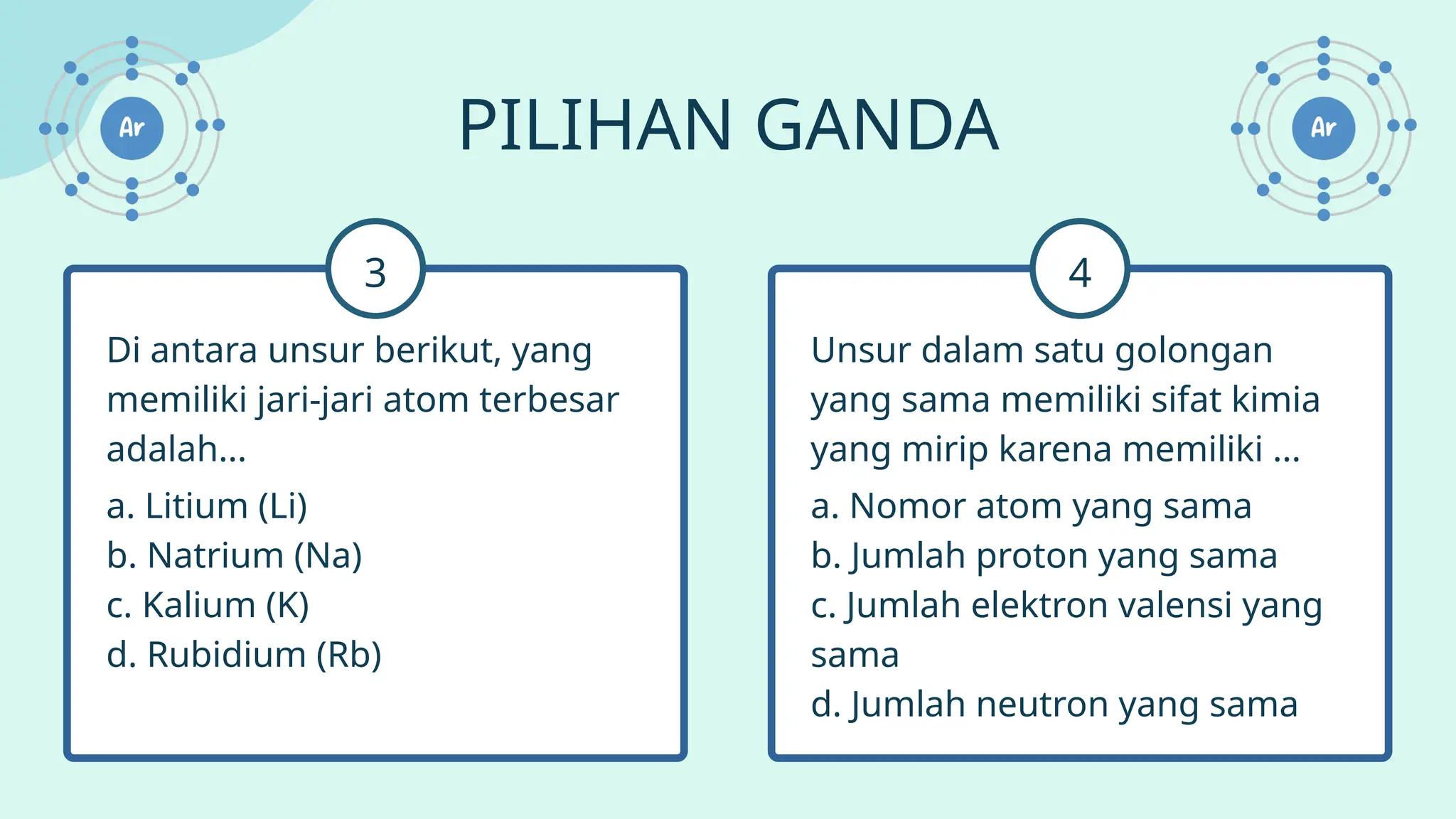 Ar

PILIHAN GANDA

Ar

3

Di antara unsur berikut, yang memiliki jari-jari atom terbesar adalah...

a. Litium (Li)
b. Natrium (Na)
c. Kalium (K)
d. Rubidium (Rb)

4

Unsur dalam satu golongan yang sama memiliki sifat kimia yang mirip karena memiliki ...

a. Nomor atom yang sama
b. Jumlah proton yang sama
c. Jumlah elektron valensi yang sama
d. Jumlah neutron yang sama